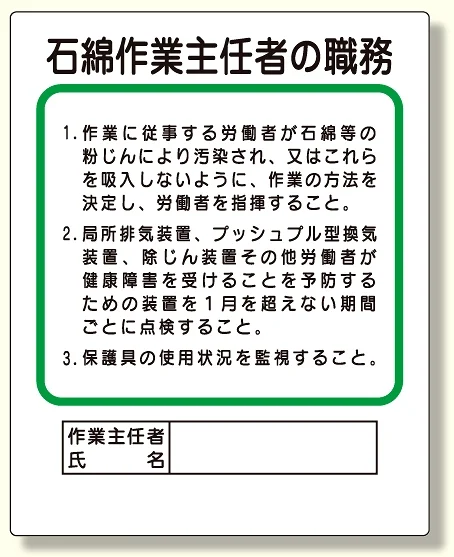 石綿作業主任者の職務

1.作業に従事する労働者が石綿等の粉じんにより汚染され、又はこれらを吸入しないように、作業の方法を決定し、労働者を指揮すること。

2.局所排気装置、プッシュプル型換気装置、除じん装置その他労働者が健康障害を受けることを予防するための装置を1月を超えない期間ごとに点検すること。

3.保護具の使用状況を監視すること。

作業主任者
氏 名